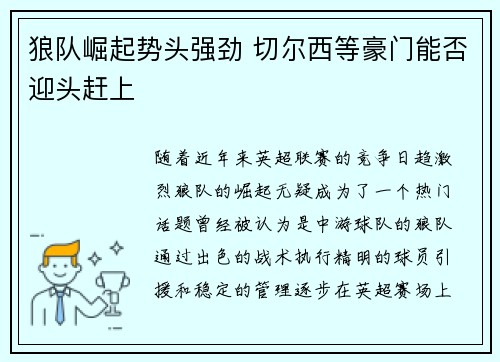 狼队崛起势头强劲 切尔西等豪门能否迎头赶上

随着近年来英超联赛的竞争日趋激烈狼队的崛起无疑成为了一个热门话题曾经被认为是中游球队的狼队通过出色的战术执行精明的球员引援和稳定的管理逐步在英超赛场上